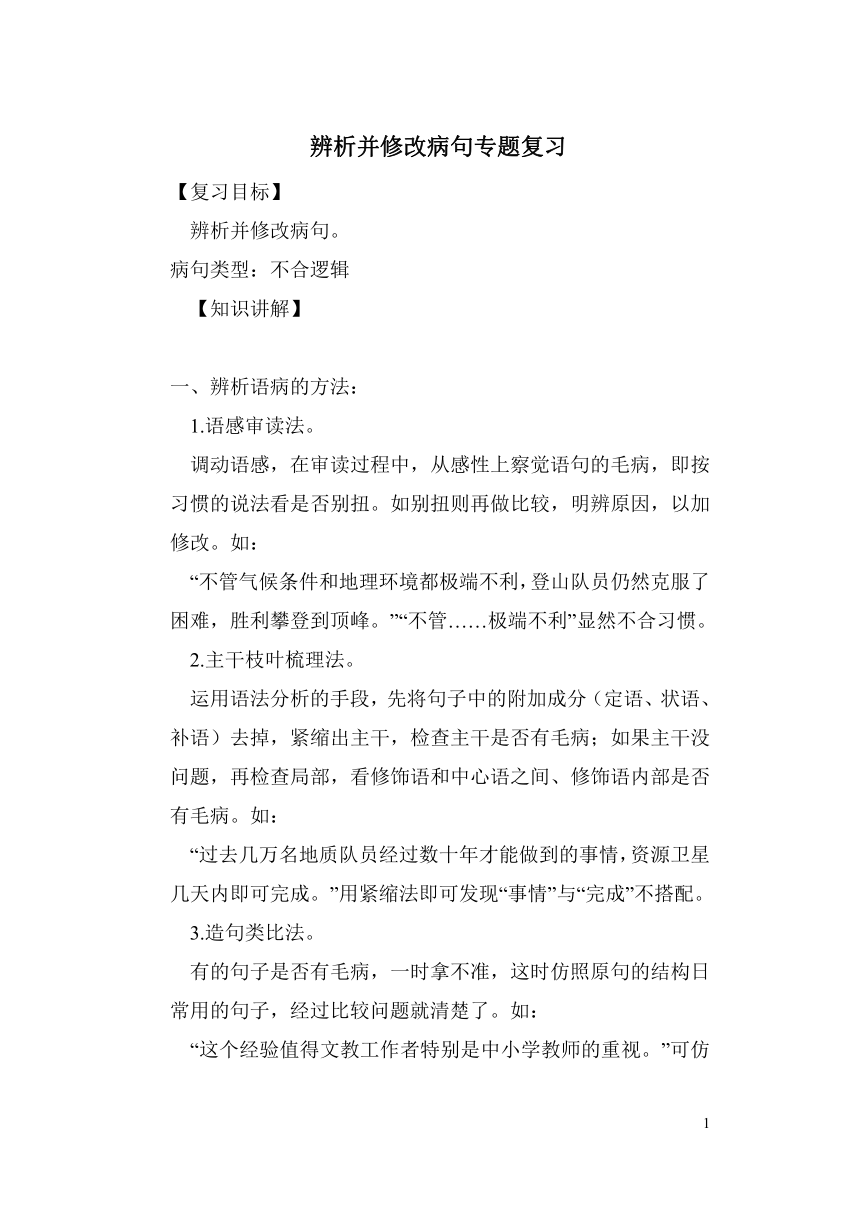 辨析并修改病句专题复习

【复习目标】

辨析并修改病句。

病句类型：不合逻辑

【知识讲解】

一、辨析语病的方法：

1.语感审读法。

调动语感，在审读过程中，从感性上察觉语句的毛病，即按习惯的说法看是否别扭。如别扭则再做比较，明辨原因，以加修改。如：

“不管气候条件和地理环境都极端不利，登山队员仍然克服了困难，胜利攀登到顶峰。”“不管……极端不利”显然不合习惯。

2.主干枝叶梳理法。

运用语法分析的手段，先将句子中的附加成分（定语、状语、补语）去掉，紧缩出主干，检查主干是否有毛病；如果主干没问题，再检查局部，看修饰语和中心语之间、修饰语内部是否有毛病。如：

“过去几万名地质队员经过数十年才能做到的事情，资源卫星几天内即可完成。”用紧缩法即可发现“事情”与“完成”不搭配。

3.造句类比法。

有的句子是否有毛病，一时拿不准，这时仿照原句的结构日常用的句子，经过比较问题就清楚了。如：

“这个经验值得文教工作者特别是中小学教师的重视。”可仿

1